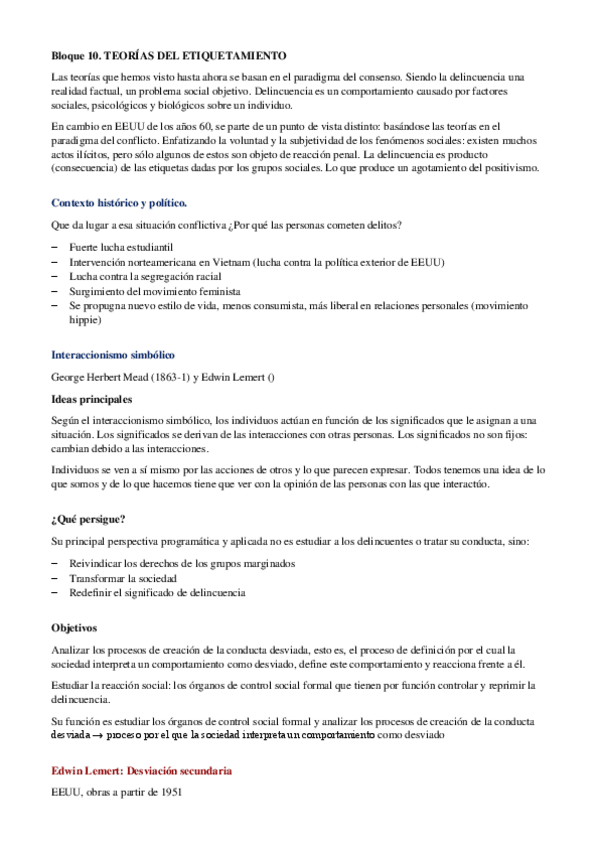 Bloque 10. TEORÍAS DEL ETIQUETAMIENTO

Las teorías que hemos visto hasta ahora se basan en el paradigma del consenso. Siendo la delincuencia una realidad factual, un problema social objetivo. Delincuencia es un comportamiento causado por factores sociales, psicológicos y biológicos sobre un individuo.

En cambio en EEUU de los años 60, se parte de un punto de vista distinto: basándose las teorías en el paradigma del conflicto. Enfatizando la voluntad y la subjetividad de los fenómenos sociales: existen muchos actos ilícitos, pero sólo algunos de estos son objeto de reacción penal. La delincuencia es producto (consecuencia) de las etiquetas dadas por los grupos sociales. Lo que produce un agotamiento del positivismo.

Contexto histórico y político.

Que da lugar a esa situación conflictiva ¿Por qué las personas cometen delitos?

– Fuerte lucha estudiantil
– Intervención norteamericana en Vietnam (lucha contra la política exterior de EEUU)
– Lucha contra la segregación racial
– Surgimiento del movimiento feminista
– Se propugna nuevo estilo de vida, menos consumista, más liberal en relaciones personales (movimiento hippie)

Interaccionismo simbólico

George Herbert Mead (1863-1) y Edwin Lemert ()

Ideas principales

Según el interaccionismo simbólico, los individuos actúan en función de los significados que le asignan a una situación. Los significados se derivan de las interacciones con otras personas. Los significados no son fijos: cambian debido a las interacciones.

Individuos se ven a sí mismo por las acciones de otros y lo que parecen expresar. Todos tenemos una idea de lo que somos y de lo que hacemos tiene que ver con la opinión de las personas con las que interactúo.

¿Qué persigue?

Su principal perspectiva programática y aplicada no es estudiar a los delincuentes o tratar su conducta, sino:

– Reivindicar los derechos de los grupos marginados
– Transformar la sociedad
– Redefinir el significado de delincuencia

Objetivos

Analizar los procesos de creación de la conducta desviada, esto es, el proceso de definición por el cual la sociedad interpreta un comportamiento como desviado, define este comportamiento y reacciona frente a él.

Estudiar la reacción social: los órganos de control social formal que tienen por función controlar y reprimir la delincuencia.

Su función es estudiar los órganos de control social formal y analizar los procesos de creación de la conducta desviada → proceso por el que la sociedad interpreta un comportamiento como desviado

Edwin Lemert: Desviación secundaria

EEUU, obras a partir de 1951